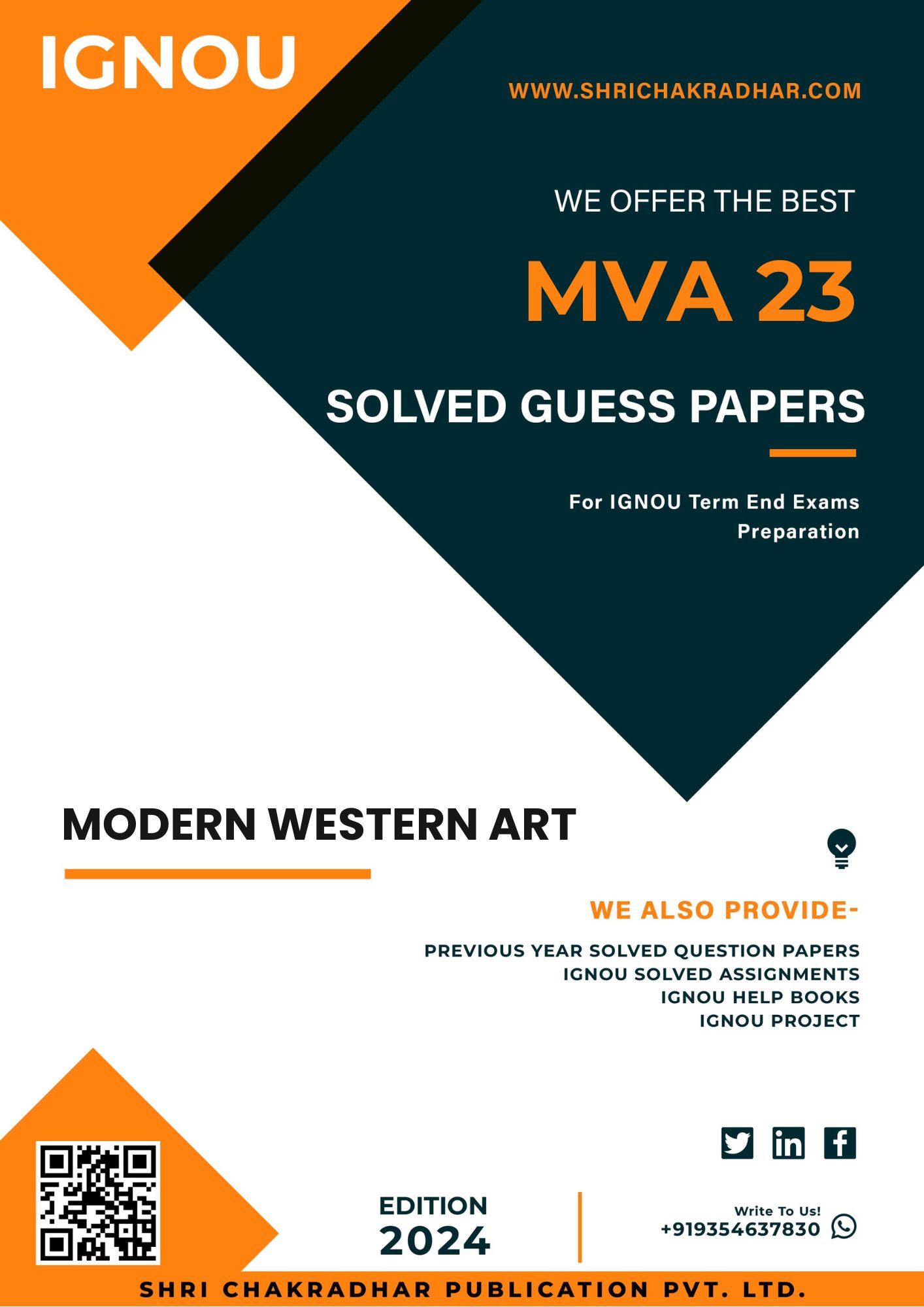 IGNOU

WWW.SHRICHAKRADHAR.COM

WE OFFER THE BEST

MVA 23

SOLVED GUESS PAPERS

For IGNOU Term End Exams Preparation

MODERN WESTERN ART

WE ALSO PROVIDE-

PREVIOUS YEAR SOLVED QUESTION PAPERS
IGNOU SOLVED ASSIGNMENTS
IGNOU HELP BOOKS
IGNOU PROJECT

EDITION
2024

Write To Us!
+919354637830

SHRI CHAKRADHAR PUBLICATION PVT. LTD.